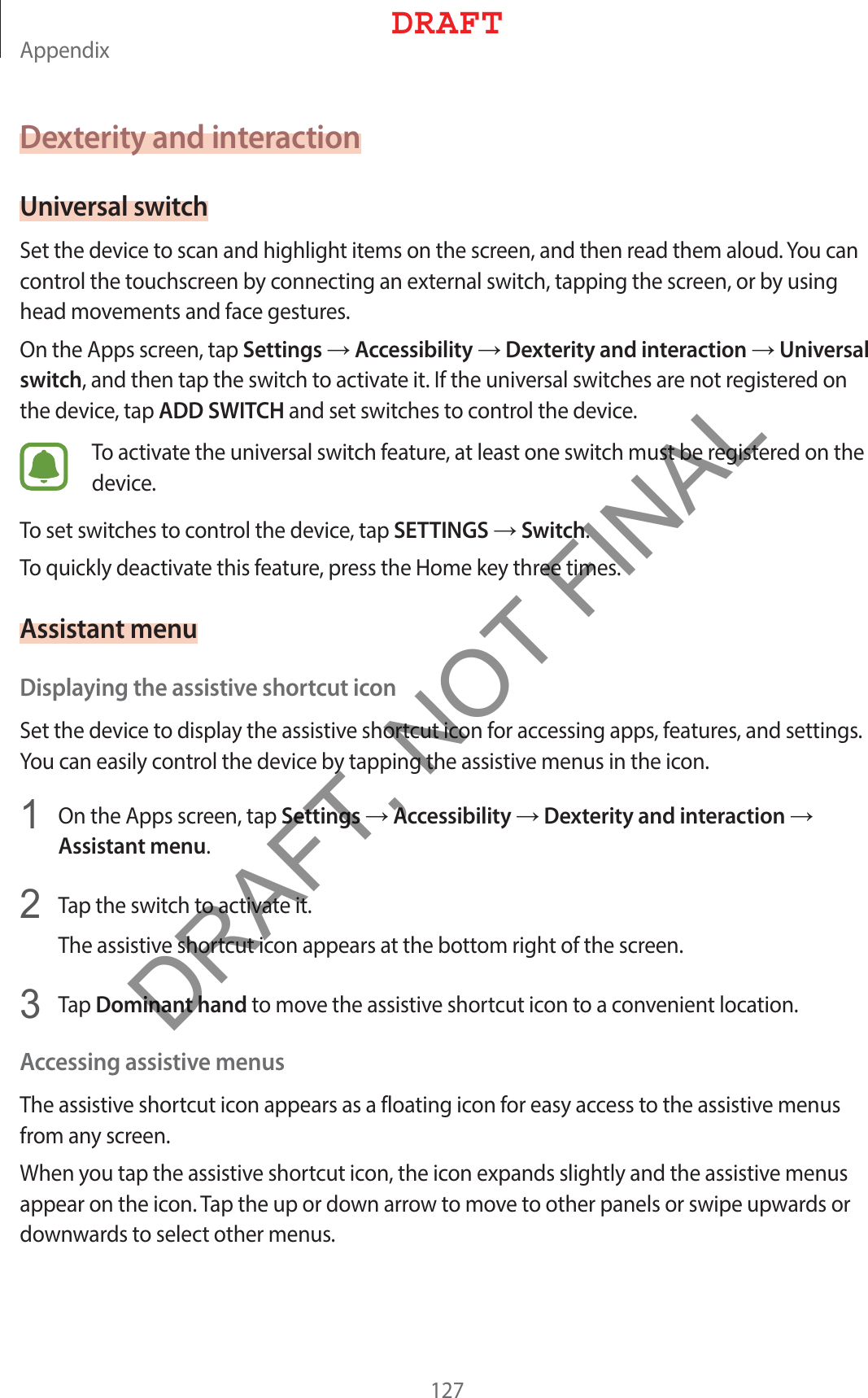 DRAFT

Appendix

Dexterity and interaction

Universal switch

Set the device to scan and highlight items on the screen, and then read them aloud. You can control the touchscreen by connecting an external switch, tapping the screen, or by using head movements and face gestures.

On the Apps screen, tap Settings → Accessibility → Dexterity and interaction → Universal switch, and then tap the switch to activate it. If the universal switches are not registered on the device, tap ADD SWITCH and set switches to control the device.

To activate the universal switch feature, at least one switch must be registered on the device.

To set switches to control the device, tap SETTINGS → Switch.

To quickly deactivate this feature, press the Home key three times.

Assistant menu

Displaying the assistive shortcut icon

Set the device to display the assistive shortcut icon for accessing apps, features, and settings. You can easily control the device by tapping the assistive menus in the icon.

1 On the Apps screen, tap Settings → Accessibility → Dexterity and interaction → Assistant menu.

2 Tap the switch to activate it.

The assistive shortcut icon appears at the bottom right of the screen.

3 Tap Dominant hand to move the assistive shortcut icon to a convenient location.

Accessing assistive menus

The assistive shortcut icon appears as a floating icon for easy access to the assistive menus from any screen.

When you tap the assistive shortcut icon, the icon expands slightly and the assistive menus appear on the icon. Tap the up or down arrow to move to other panels or swipe upwards or downwards to select other menus.

DRAFT, NOT FINAL

127